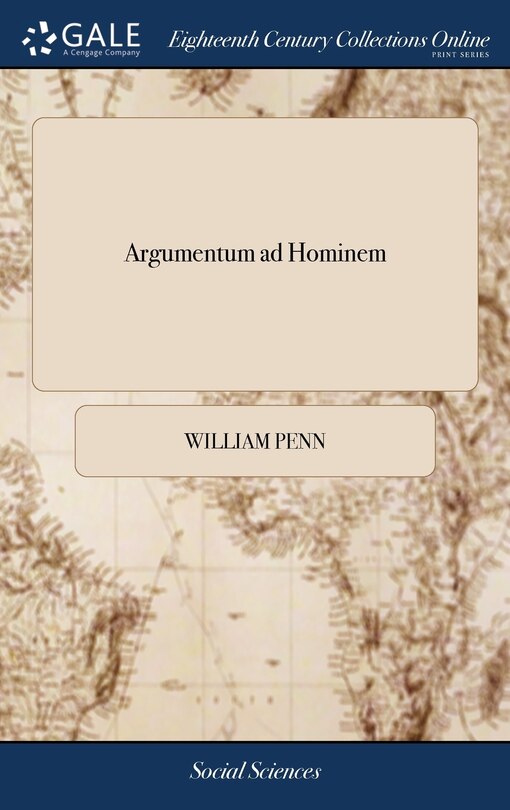 GALE
A Cengage Company

Eighteenth Century Collections Online
PRINT SERIES

Argumentum ad Hominem

WILLIAM PENN

Social Sciences